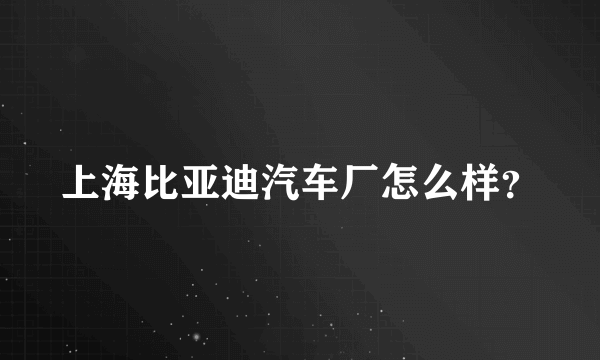 上海比亚迪汽车厂怎么样?